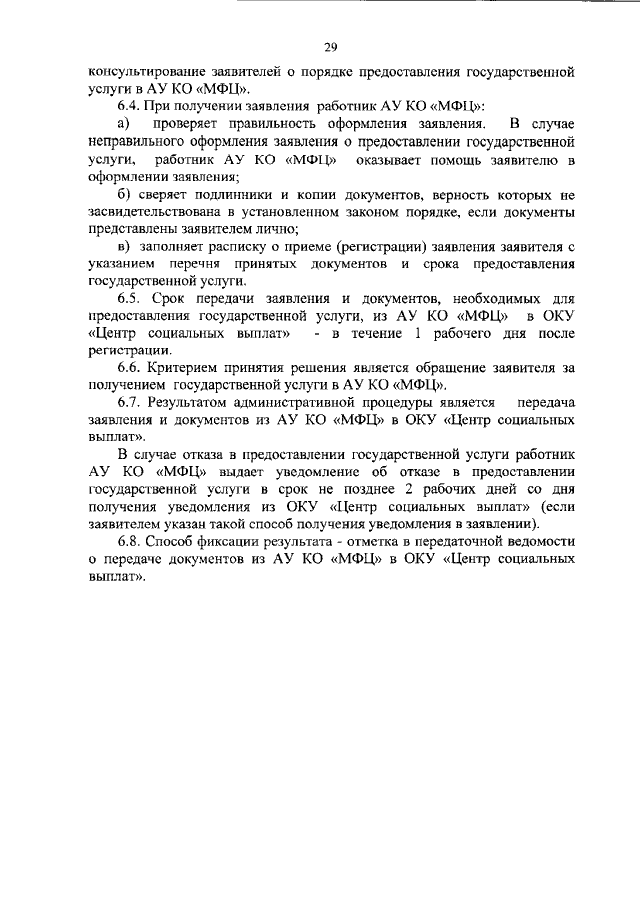 29

консультирование заявителей о порядке предоставления государственной услуги в АУ КО «МФЦ».

6.4. При получении заявления работник АУ КО «МФЦ»:

а) проверяет правильность оформления заявления. В случае неправильного оформления заявления о предоставлении государственной услуги, работник АУ КО «МФЦ» оказывает помощь заявителю в оформлении заявления;

б) сверяет подлинники и копии документов, верность которых не засвидетельствована в установленном законом порядке, если документы представлены заявителем лично;

в) заполняет расписку о приеме (регистрации) заявления заявителя с указанием перечня принятых документов и срока предоставления государственной услуги.

6.5. Срок передачи заявления и документов, необходимых для предоставления государственной услуги, из АУ КО «МФЦ» в ОКУ «Центр социальных выплат» - в течение 1 рабочего дня после регистрации.

6.6. Критерием принятия решения является обращение заявителя за получением государственной услуги в АУ КО «МФЦ».

6.7. Результатом административной процедуры является передача заявления и документов из АУ КО «МФЦ» в ОКУ «Центр социальных выплат».

В случае отказа в предоставлении государственной услуги работник АУ КО «МФЦ» выдает уведомление об отказе в предоставлении государственной услуги в срок не позднее 2 рабочих дней со дня получения уведомления из ОКУ «Центр социальных выплат» (если заявителем указан такой способ получения уведомления в заявлении).

6.8. Способ фиксации результата - отметка в передаточной ведомости о передаче документов из АУ КО «МФЦ» в ОКУ «Центр социальных выплат».